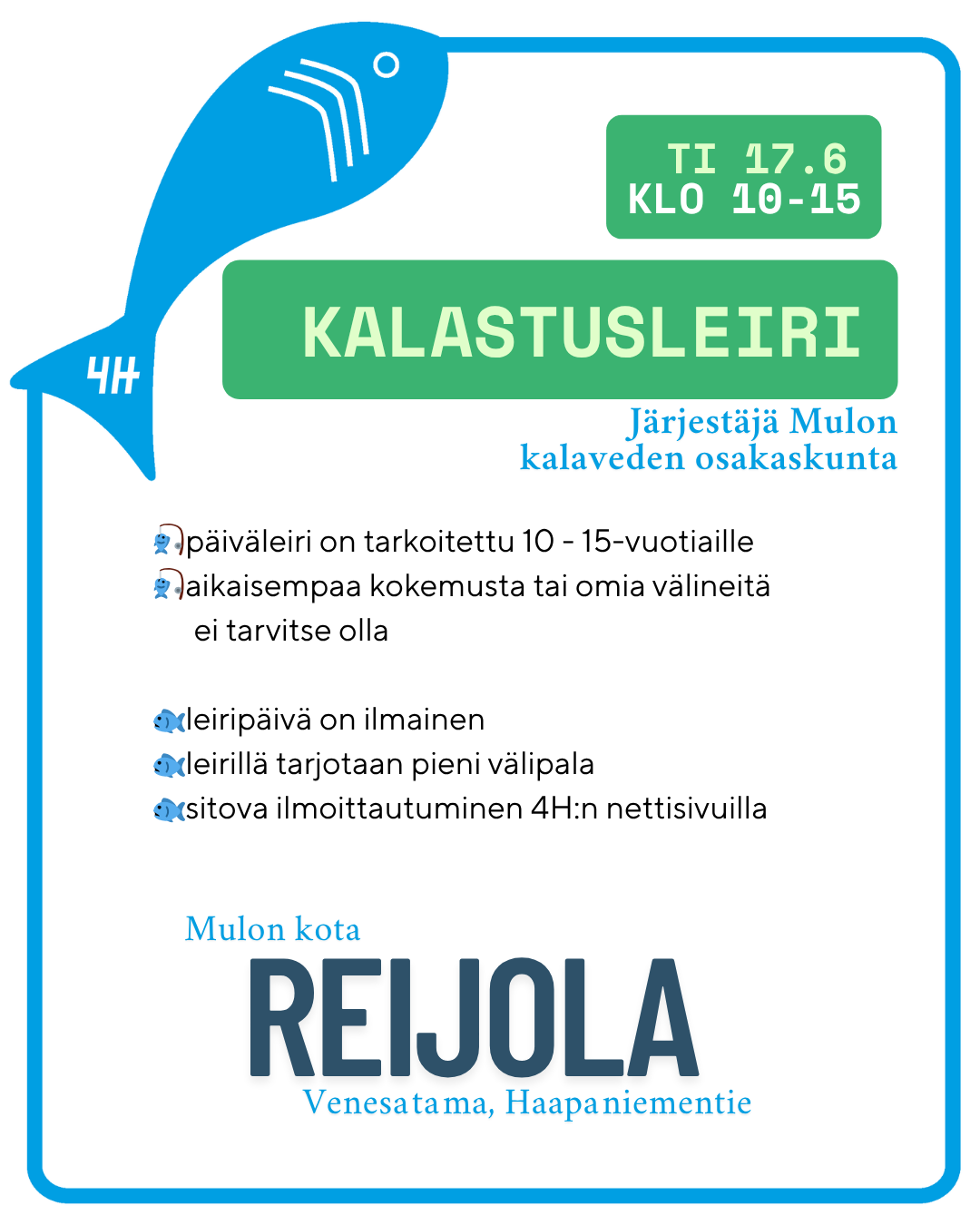 4H

TI 17.6
KLO 10-15

KALASTUSLEIRI

Järjestäjä Mulon kalaveden osakaskunta

🎣päiväleiri on tarkoitettu 10 - 15-vuotiaille
🎣aikaisempaa kokemusta tai omia välineitä ei tarvitse olla

🐟leiripäivä on ilmainen
🐟leirillä tarjotaan pieni välipala
🐟sitova ilmoittautuminen 4H:n nettisivuilla

Mulon kota
REIJOLA
Venesatama, Haapaniementie